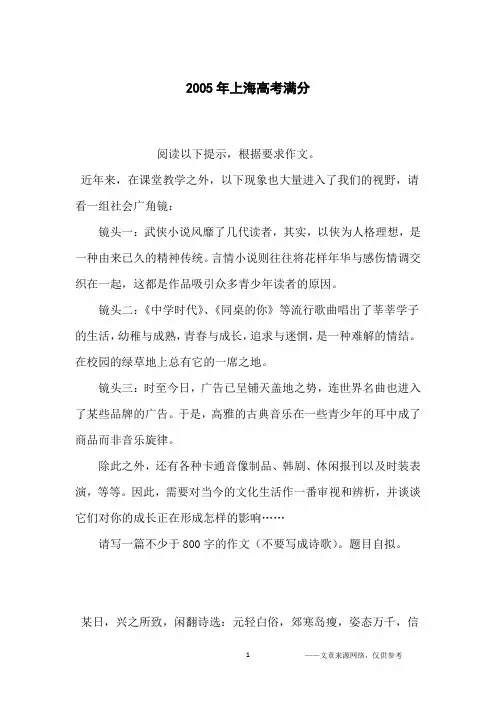 2005年上海高考满分

阅读以下提示，根据要求作文。

近年来，在课堂教学之外，以下现象也大量进入了我们的视野，请看一组社会广角镜：

镜头一：武侠小说风靡了几代读者，其实，以侠为人格理想，是一种由来已久的精神传统。言情小说则往往将花样年华与感伤情调交织在一起，这都是作品吸引众多青少年读者的原因。

镜头二：《中学时代》、《同桌的你》等流行歌曲唱出了莘莘学子的生活，幼稚与成熟，青春与成长，追求与迷惘，是一种难解的情结。在校园的绿草地上总有它的一席之地。

镜头三：时至今日，广告已呈铺天盖地之势，连世界名曲也进入了某些品牌的广告。于是，高雅的古典音乐在一些青少年的耳中成了商品而非音乐旋律。

除此之外，还有各种卡通音像制品、韩剧、休闲报刊以及时装表演，等等。因此，需要对当今的文化生活作一番审视和辨析，并谈谈它们对你的成长正在形成怎样的影响……

请写一篇不少于800字的作文（不要写成诗歌）。题目自拟。

某日，兴之所致，闲翻诗选：元轻白俗，郊寒岛瘦，姿态万千，信

1

——文章来源网络，仅供参考